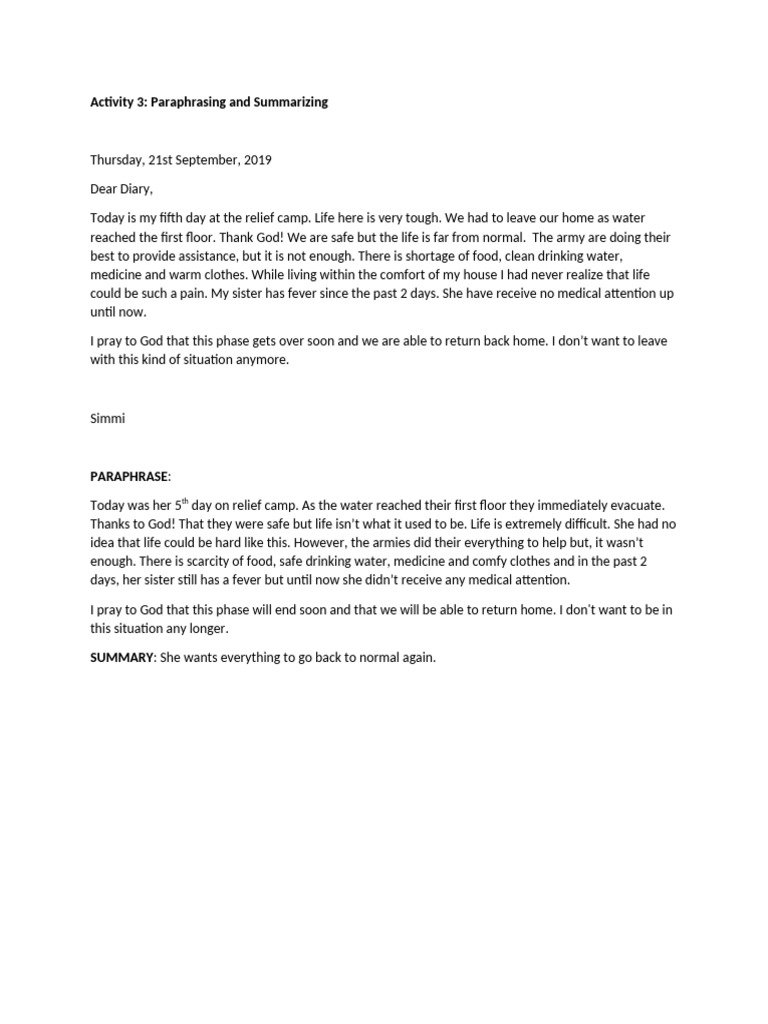 Activity 3: Paraphrasing and Summarizing

Thursday, 21st September, 2019

Dear Diary,

Today is my fifth day at the relief camp. Life here is very tough. We had to leave our home as water reached the first floor. Thank God! We are safe but the life is far from normal. The army are doing their best to provide assistance, but it is not enough. There is shortage of food, clean drinking water, medicine and warm clothes. While living within the comfort of my house I had never realize that life could be such a pain. My sister has fever since the past 2 days. She have receive no medical attention up until now.

I pray to God that this phase gets over soon and we are able to return back home. I don't want to leave with this kind of situation anymore.

Simmi

PARAPHRASE:

Today was her $5^{th}$ day on relief camp. As the water reached their first floor they immediately evacuate. Thanks to God! That they were safe but life isn't what it used to be. Life is extremely difficult. She had no idea that life could be hard like this. However, the armies did their everything to help but, it wasn't enough. There is scarcity of food, safe drinking water, medicine and comfy clothes and in the past 2 days, her sister still has a fever but until now she didn't receive any medical attention.

I pray to God that this phase will end soon and that we will be able to return home. I don't want to be in this situation any longer.

SUMMARY: She wants everything to go back to normal again.